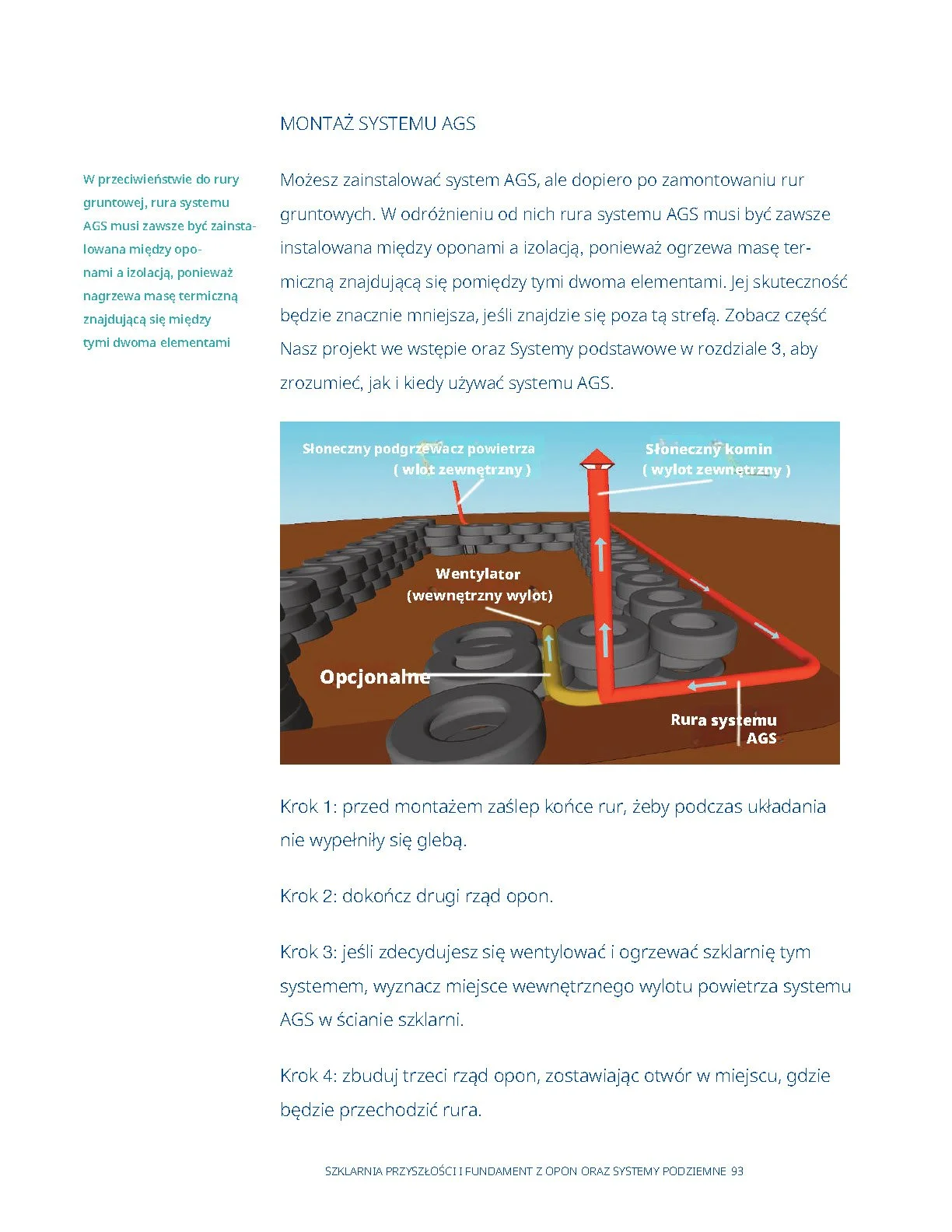 MONTAŻ SYSTEMU AGS

W przeciwieństwie do rury gruntowej, rura systemu AGS musi zawsze być zainstalowana między oponami a izolacją, ponieważ nagrzewa masę termiczną znajdującą się między tymi dwoma elementami

Możesz zainstalować system AGS, ale dopiero po zamontowaniu rur gruntowych. W odróżnieniu od nich rura systemu AGS musi być zawsze instalowana między oponami a izolacją, ponieważ ogrzewa masę termiczną znajdującą się pomiędzy tymi dwoma elementami. Jej skuteczność będzie znacznie mniejsza, jeśli znajdzie się poza tą strefą. Zobacz część Nasz projekt we wstępie oraz Systemy podstawowe w rozdziale 3, aby zrozumieć, jak i kiedy używać systemu AGS.

Słoneczny podgrzewacz powietrza ( wlot zewnętrzny )

Słoneczny komin ( wylot zewnętrzny )

Wentylator (wewnętrzny wylot)

Opcjonalne

Rura systemu AGS

Krok 1: przed montażem zaślep końce rur, żeby podczas układania nie wypełniły się glebą.

Krok 2: dokończ drugi rząd opon.

Krok 3: jeśli zdecydujesz się wentylować i ogrzewać szklarnię tym systemem, wyznacz miejsce wewnętrznego wylotu powietrza systemu AGS w ścianie szklarni.

Krok 4: zbuduj trzeci rząd opon, zostawiając otwór w miejscu, gdzie będzie przechodzić rura.

SZKLARNIA PRZYSZŁOŚCI I FUNDAMENT Z OPON ORAZ SYSTEMY PODZIEMNE 93